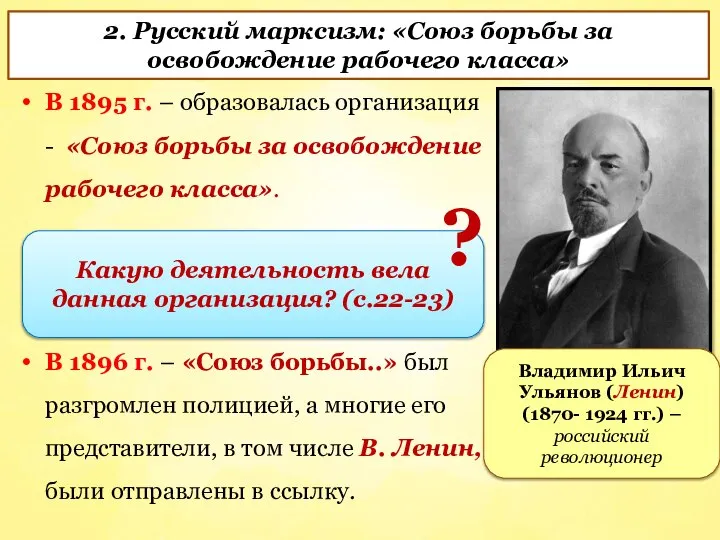 2. Русский марксизм: «Союз борьбы за освобождение рабочего класса»

• В 1895 г. – образовалась организация - «Союз борьбы за освобождение рабочего класса».

?

Какую деятельность вела данная организация? (с.22-23)

• В 1896 г. – «Союз борьбы..» был разгромлен полицией, а многие его представители, в том числе В. Ленин, были отправлены в ссылку.

Владимир Ильич Ульянов (Ленин) (1870- 1924 гг.) – российский революционер